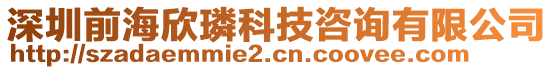 深圳前海欣璘科技咨询有限公司
http://szadaemmie2.cn.coovee.com